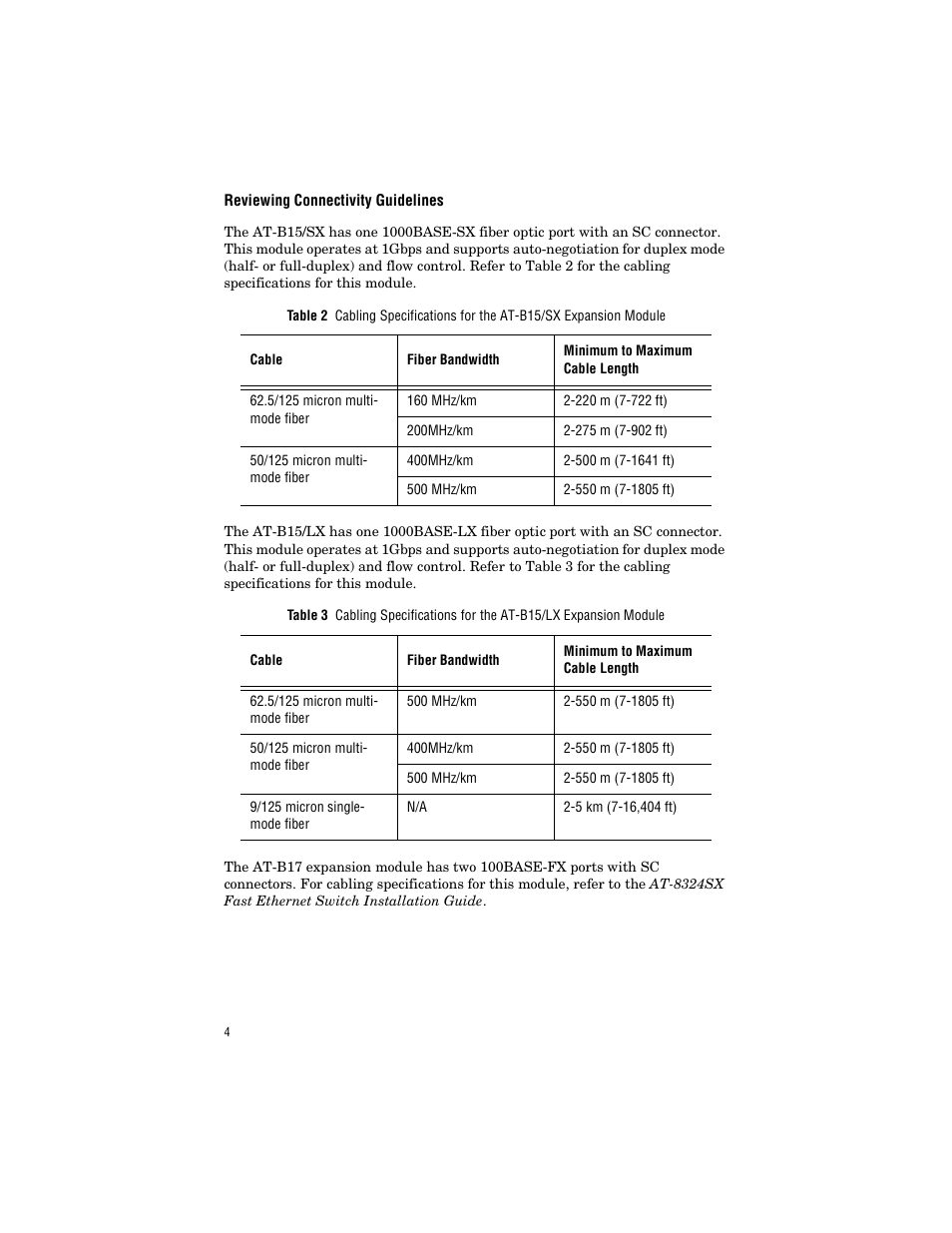 Reviewing Connectivity Guidelines

The AT-B15/SX has one 1000BASE-SX fiber optic port with an SC connector. This module operates at 1Gbps and supports auto-negotiation for duplex mode (half- or full-duplex) and flow control. Refer to Table 2 for the cabling specifications for this module.

Table 2 Cabling Specifications for the AT-B15/SX Expansion Module

| Cable | Fiber Bandwidth | Minimum to Maximum Cable Length |
|---|---|---|
| 62.5/125 micron multi-mode fiber | 160 MHz/km | 2-220 m (7-722 ft) |
| | 200MHz/km | 2-275 m (7-902 ft) |
| 50/125 micron multi-mode fiber | 400MHz/km | 2-500 m (7-1641 ft) |
| | 500 MHz/km | 2-550 m (7-1805 ft) |

The AT-B15/LX has one 1000BASE-LX fiber optic port with an SC connector. This module operates at 1Gbps and supports auto-negotiation for duplex mode (half- or full-duplex) and flow control. Refer to Table 3 for the cabling specifications for this module.

Table 3 Cabling Specifications for the AT-B15/LX Expansion Module

| Cable | Fiber Bandwidth | Minimum to Maximum Cable Length |
|---|---|---|
| 62.5/125 micron multi-mode fiber | 500 MHz/km | 2-550 m (7-1805 ft) |
| 50/125 micron multi-mode fiber | 400MHz/km | 2-550 m (7-1805 ft) |
| | 500 MHz/km | 2-550 m (7-1805 ft) |
| 9/125 micron single-mode fiber | N/A | 2-5 km (7-16,404 ft) |

The AT-B17 expansion module has two 100BASE-FX ports with SC connectors. For cabling specifications for this module, refer to the AT-8324SX Fast Ethernet Switch Installation Guide.

4